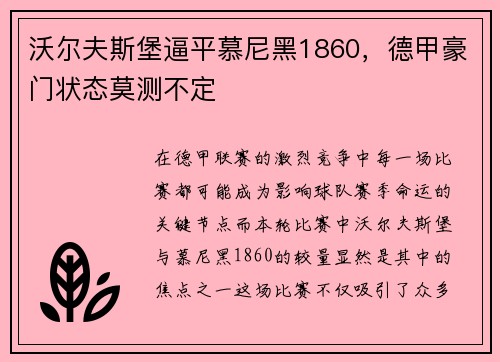 沃尔夫斯堡逼平慕尼黑1860，德甲豪门状态莫测不定

在德甲联赛的激烈竞争中每一场比赛都可能成为影响球队赛季命运的关键节点而本轮比赛中沃尔夫斯堡与慕尼黑1860的较量显然是其中的焦点之一这场比赛不仅吸引了众多